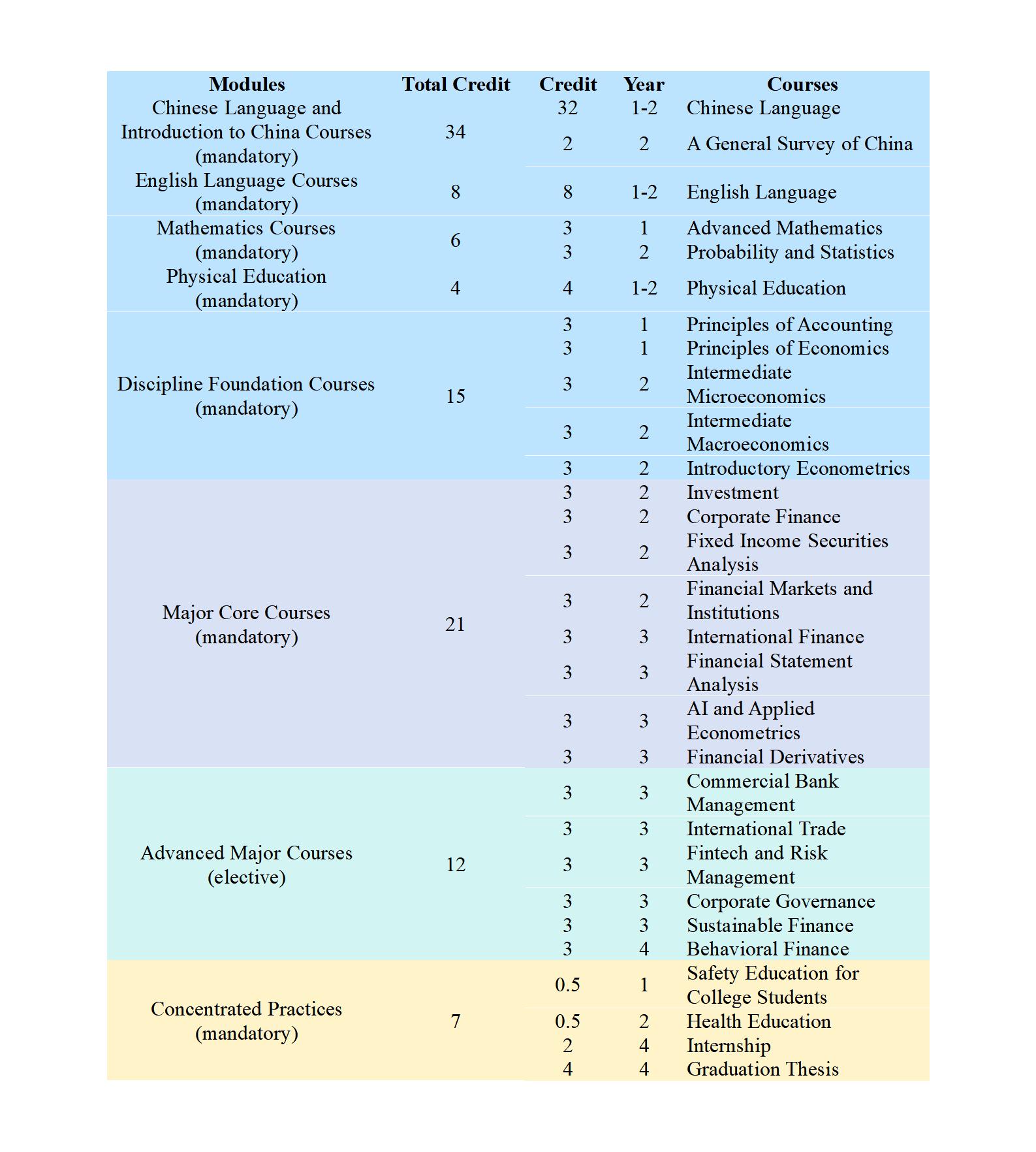 | Modules | Total Credit | Credit | Year | Courses |
|---|---|---|---|---|
| Chinese Language and Introduction to China Courses (mandatory) | 34 | 32 | 1-2 | Chinese Language |
| | | 2 | 2 | A General Survey of China |
| English Language Courses (mandatory) | 8 | 8 | 1-2 | English Language |
| Mathematics Courses (mandatory) | 6 | 3 | 1 | Advanced Mathematics |
| | | 3 | 2 | Probability and Statistics |
| Physical Education (mandatory) | 4 | 4 | 1-2 | Physical Education |
| Discipline Foundation Courses (mandatory) | 15 | 3 | 1 | Principles of Accounting |
| | | 3 | 1 | Principles of Economics |
| | | 3 | 2 | Intermediate Microeconomics |
| | | 3 | 2 | Intermediate Macroeconomics |
| | | 3 | 2 | Introductory Econometrics |
| Major Core Courses (mandatory) | 21 | 3 | 2 | Investment |
| | | 3 | 2 | Corporate Finance |
| | | 3 | 2 | Fixed Income Securities Analysis |
| | | 3 | 2 | Financial Markets and Institutions |
| | | 3 | 3 | International Finance |
| | | 3 | 3 | Financial Statement Analysis |
| | | 3 | 3 | AI and Applied Econometrics |
| | | 3 | 3 | Financial Derivatives |
| Advanced Major Courses (elective) | 12 | 3 | 3 | Commercial Bank Management |
| | | 3 | 3 | International Trade |
| | | 3 | 3 | Fintech and Risk Management |
| | | 3 | 3 | Corporate Governance |
| | | 3 | 3 | Sustainable Finance |
| | | 3 | 4 | Behavioral Finance |
| Concentrated Practices (mandatory) | 7 | 0.5 | 1 | Safety Education for College Students |
| | | 0.5 | 2 | Health Education |
| | | 2 | 4 | Internship |
| | | 4 | 4 | Graduation Thesis |